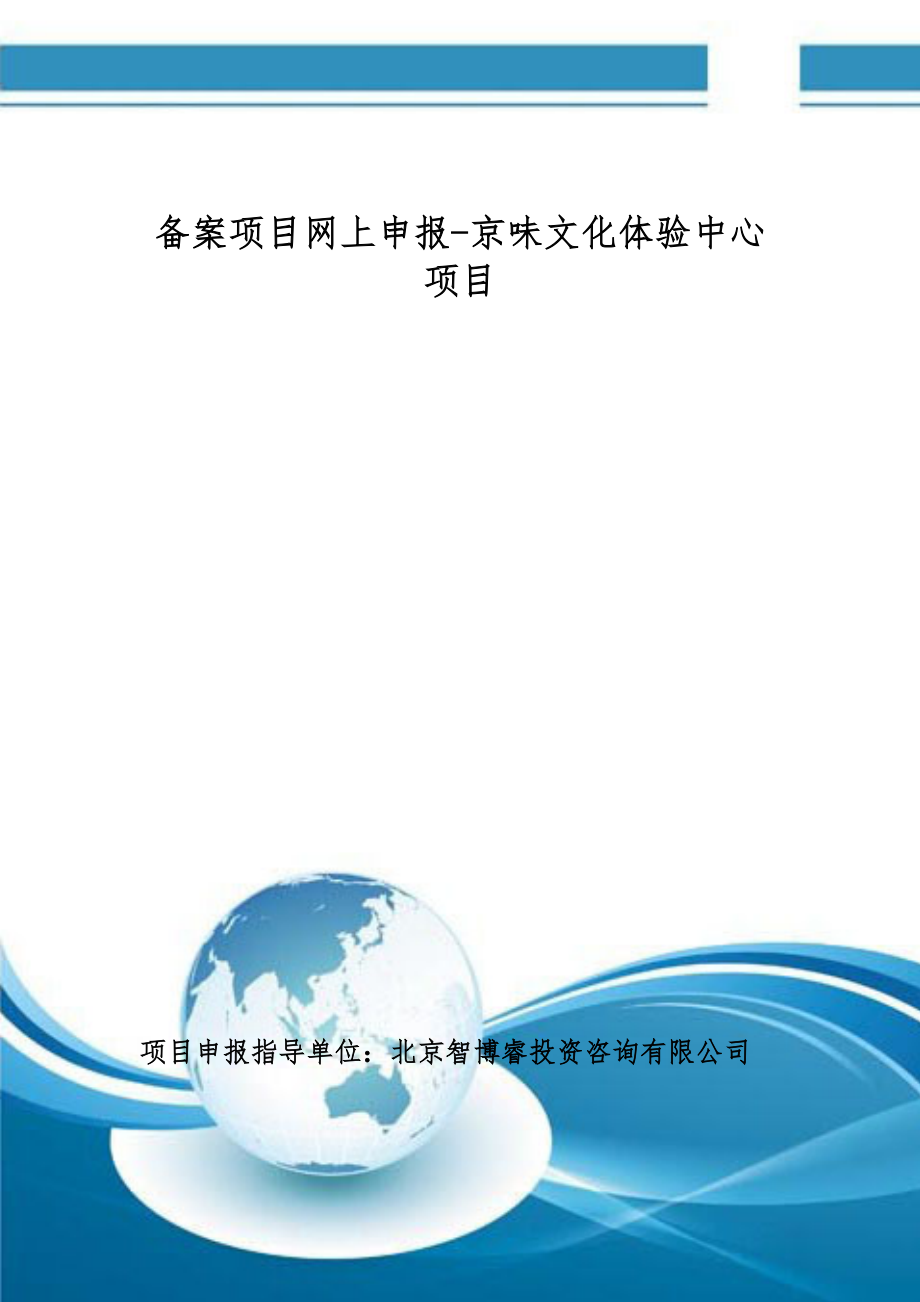 备案项目网上申报-京味文化体验中心项目

项目申报指导单位：北京智博睿投资咨询有限公司